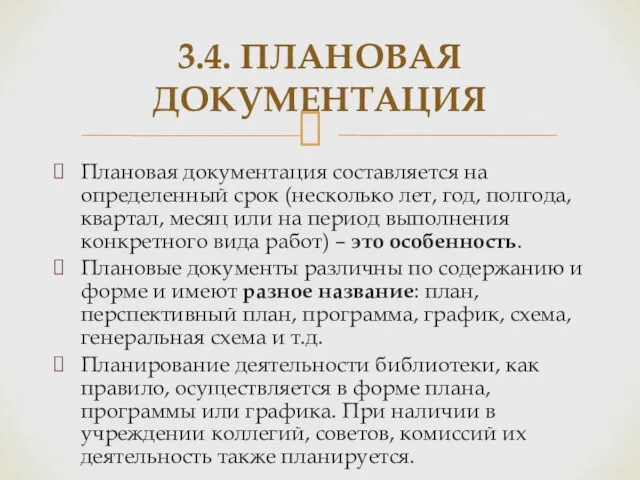 3.4. ПЛАНОВАЯ ДОКУМЕНТАЦИЯ

Плановая документация составляется на определенный срок (несколько лет, год, полгода, квартал, месяц или на период выполнения конкретного вида работ) – это особенность.

Плановые документы различны по содержанию и форме и имеют разное название: план, перспективный план, программа, график, схема, генеральная схема и т.д.

Планирование деятельности библиотеки, как правило, осуществляется в форме плана, программы или графика. При наличии в учреждении коллегий, советов, комиссий их деятельность также планируется.